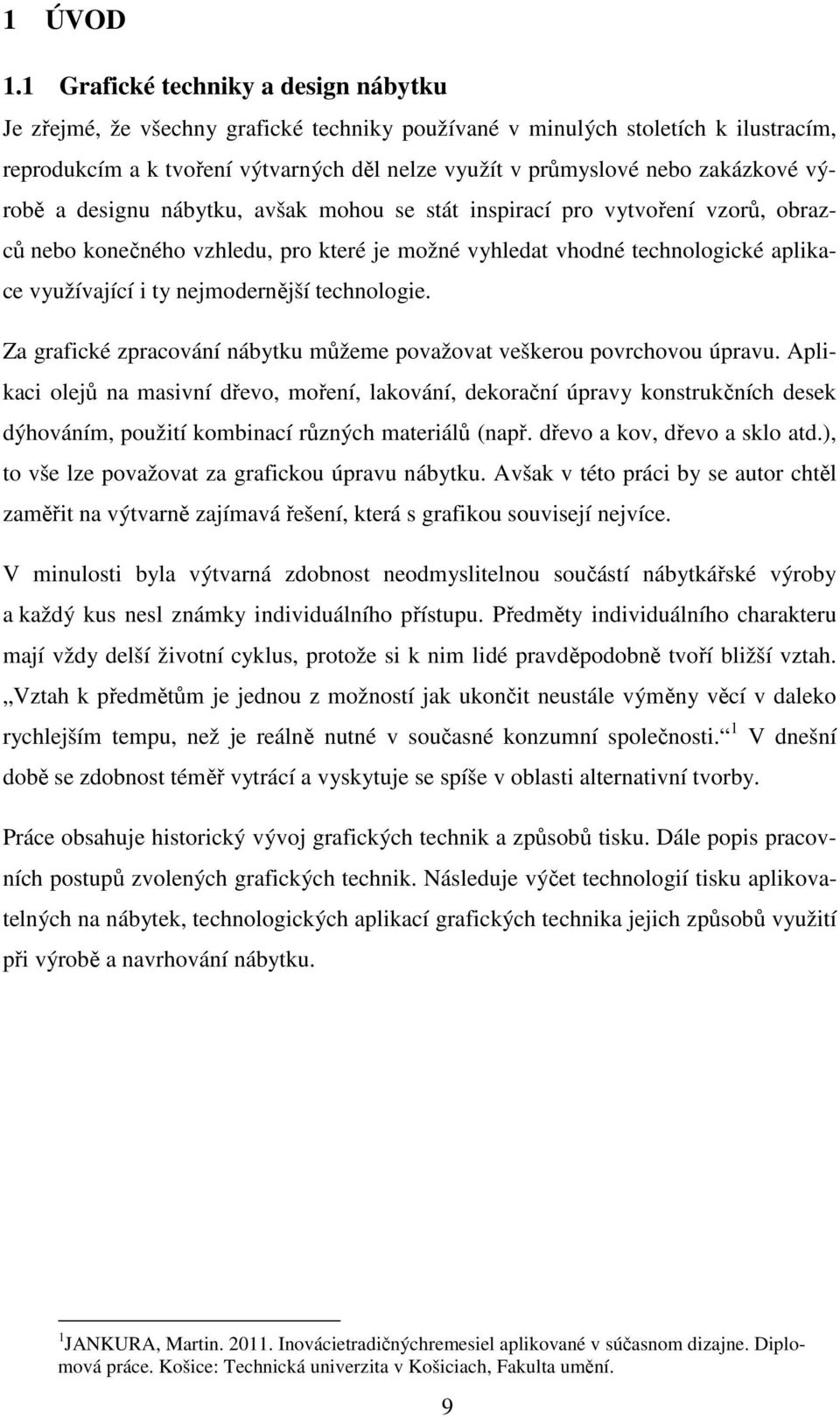 1 ÚVOD

1.1 Grafické techniky a design nábytku

Je zřejmé, že všechny grafické techniky používané v minulých stoletích k ilustracím, reprodukcím a k tvoření výtvarných děl nelze využít v průmyslové nebo zakázkové výrobě a designu nábytku, avšak mohou se stát inspirací pro vytvoření vzorů, obrazců nebo konečného vzhledu, pro které je možné vyhledat vhodné technologické aplikace využívající i ty nejmodernější technologie.

Za grafické zpracování nábytku můžeme považovat veškerou povrchovou úpravu. Aplikaci olejů na masivní dřevo, moření, lakování, dekorační úpravy konstrukčních desek dýhováním, použití kombinací různých materiálů (např. dřevo a kov, dřevo a sklo atd.), to vše lze považovat za grafickou úpravu nábytku. Avšak v této práci by se autor chtěl zaměřit na výtvarně zajímavá řešení, která s grafikou souvisejí nejvíce.

V minulosti byla výtvarná zdobnost neodmyslitelnou součástí nábytkářské výroby a každý kus nesl známky individuálního přístupu. Předměty individuálního charakteru mají vždy delší životní cyklus, protože si k nim lidé pravděpodobně tvoří bližší vztah. „Vztah k předmětům je jednou z možností jak ukončit neustále výměny věcí v daleko rychlejším tempu, než je reálně nutné v současné konzumní společnosti.“ $^1$ V dnešní době se zdobnost téměř vytrácí a vyskytuje se spíše v oblasti alternativní tvorby.

Práce obsahuje historický vývoj grafických technik a způsobů tisku. Dále popis pracovních postupů zvolených grafických technik. Následuje výčet technologií tisku aplikovatelných na nábytek, technologických aplikací grafických technika jejich způsobů využití při výrobě a navrhování nábytku.

$^1$JANKURA, Martin. 2011. Inovácietradičnýchremesiel aplikované v súčasnom dizajne. Diplomová práce. Košice: Technická univerzita v Košiciach, Fakulta umění.

9